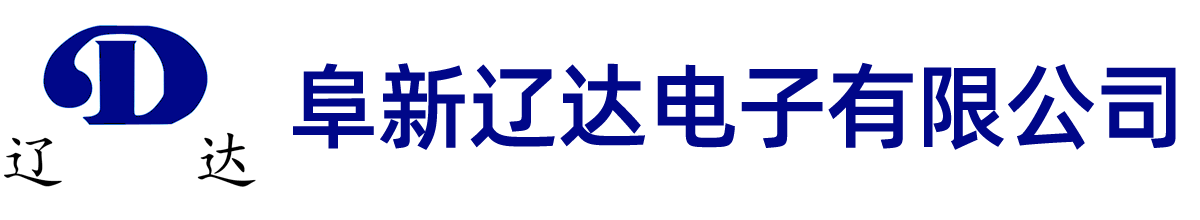 D
辽 达
阜新辽达电子有限公司